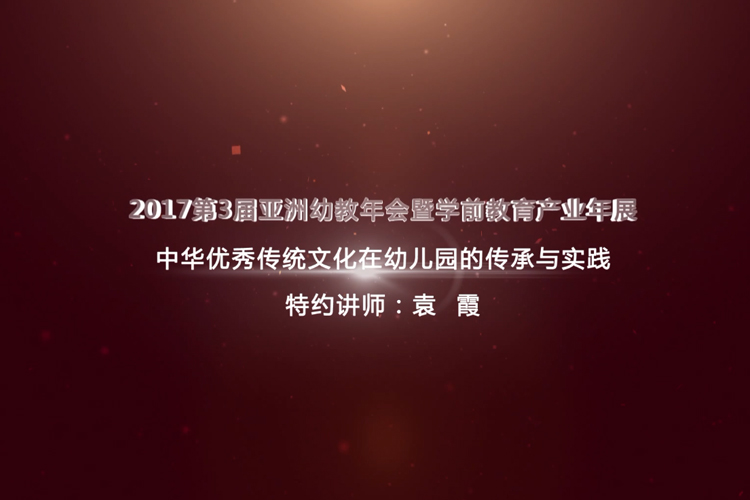 2017第3届亚洲幼教年会暨学前教育产业年展

中华优秀传统文化在幼儿园的传承与实践

特约讲师：袁 霞